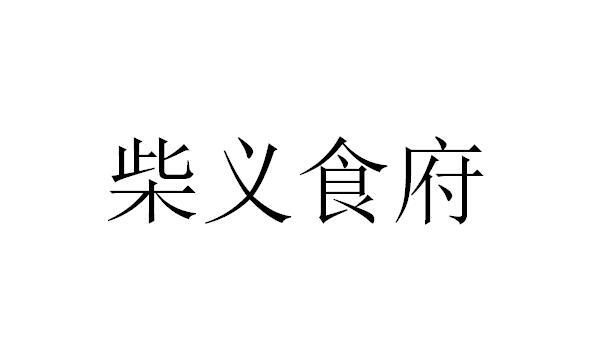 柴义食府